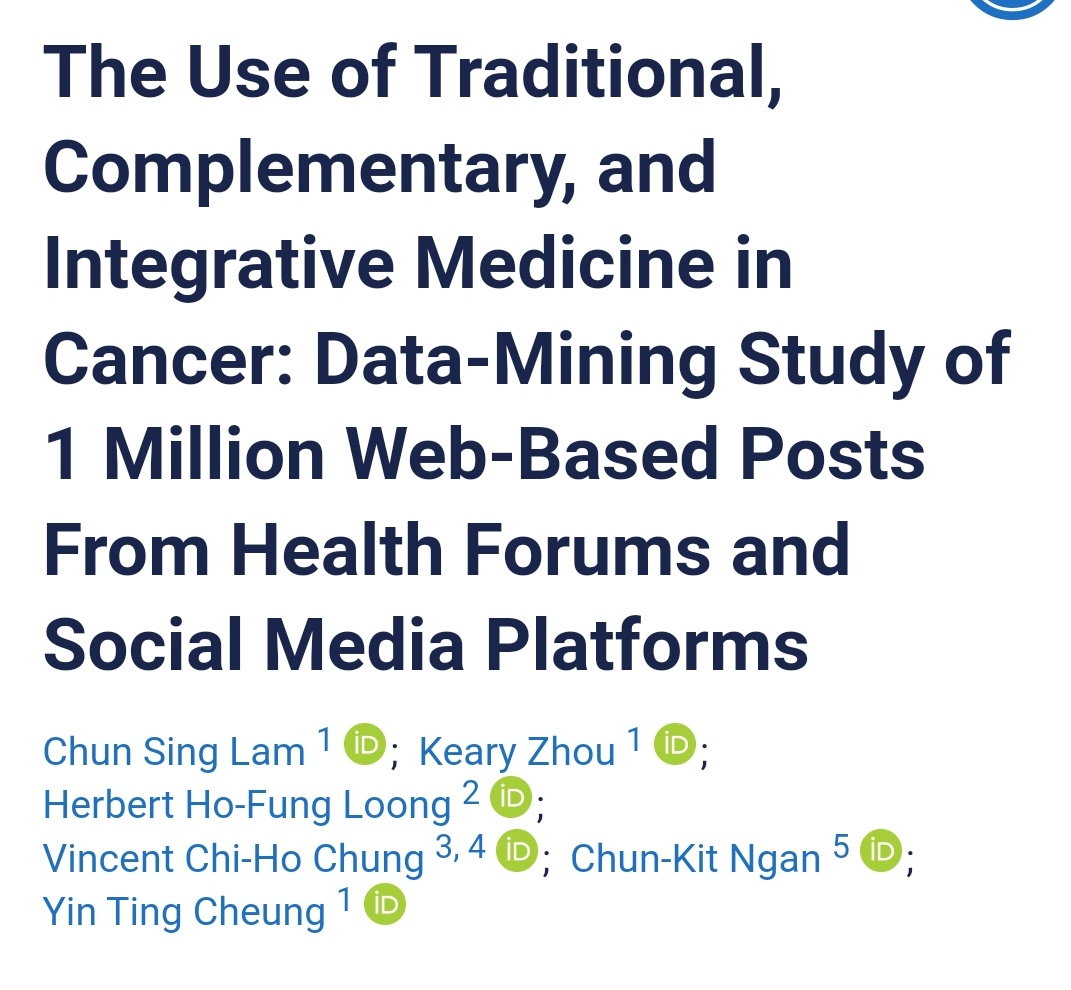 The Use of Traditional, Complementary, and Integrative Medicine in Cancer: Data-Mining Study of 1 Million Web-Based Posts From Health Forums and Social Media Platforms

Chun Sing Lam $^{1}$ iD; Keary Zhou $^{1}$ iD; Herbert Ho-Fung Loong $^{2}$ iD; Vincent Chi-Ho Chung $^{3, 4}$ iD; Chun-Kit Ngan $^{5}$ iD; Yin Ting Cheung $^{1}$ iD